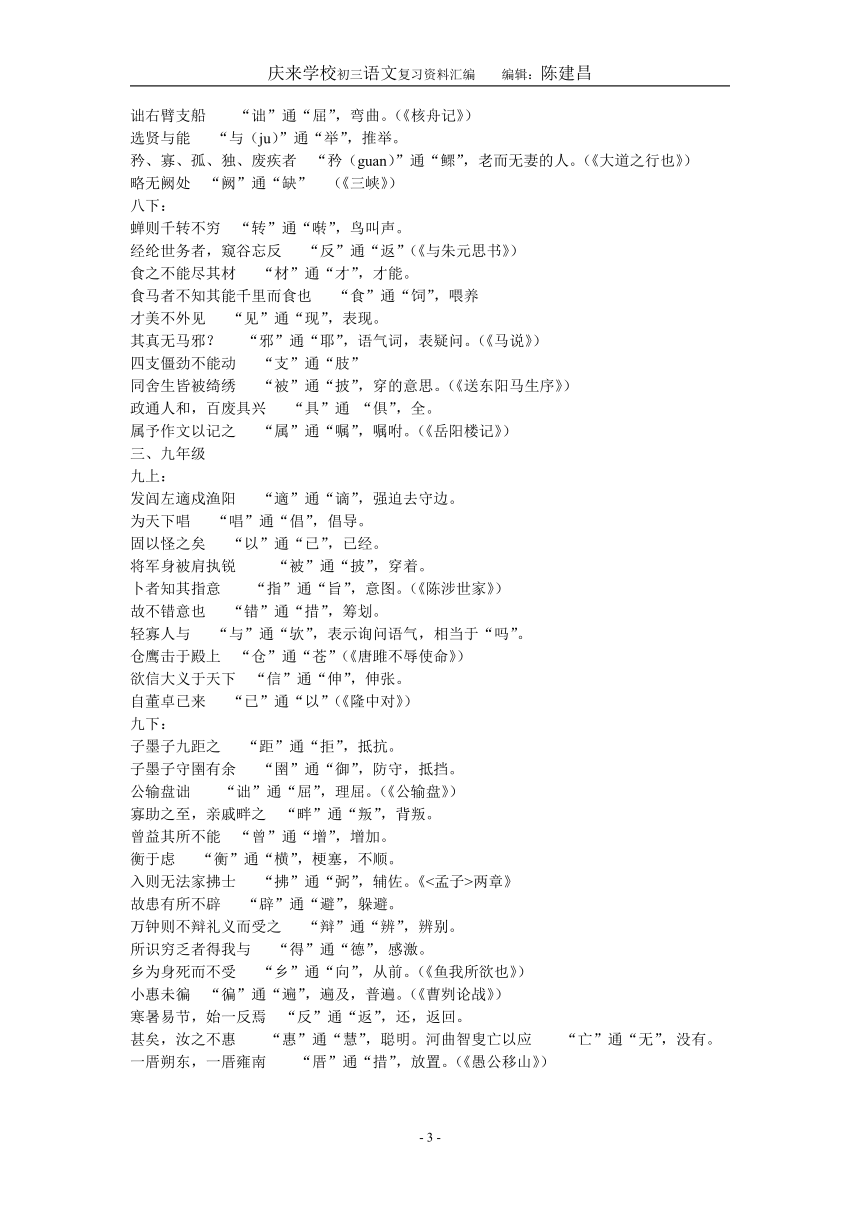 庆来学校初三语文复习资料汇编　编辑：陈建昌

诎右臂支船　“诎”通“屈”，弯曲。(《核舟记》)
选贤与能　“与（ju）”通“举”，推举。
矜、寡、孤、独、废疾者　“矜（guan）”通“鳏”，老而无妻的人。(《大道之行也》)
略无阙处　“阙”通“缺”　(《三峡》)
八下：
蝉则千转不穷　“转”通“啭”，鸟叫声。
经纶世务者，窥谷忘反　“反”通“返”(《与朱元思书》)
食之不能尽其材　“材”通“才”，才能。
食马者不知其能千里而食也　“食”通“饲”，喂养
才美不外见　“见”通“现”，表现。
其真无马邪？　“邪”通“耶”，语气词，表疑问。(《马说》)
四支僵劲不能动　“支”通“肢”
同舍生皆被绮绣　“被”通“披”，穿的意思。(《送东阳马生序》)
政通人和，百废具兴　“具”通 “俱”，全。
属予作文以记之　“属”通“嘱”，嘱咐。(《岳阳楼记》)
三、九年级
九上：
发闾左適戍渔阳　“適”通“谪”，强迫去守边。
为天下唱　“唱”通“倡”，倡导。
固以怪之矣　“以”通“已”，已经。
将军身被肩执锐　“被”通“披”，穿着。
卜者知其指意　“指”通“旨”，意图。(《陈涉世家》)
故不错意也　“错”通“措”，筹划。
轻寡人与　“与”通“欤”，表示询问语气，相当于“吗”。
仓鹰击于殿上　“仓”通“苍”(《唐雎不辱使命》)
欲信大义于天下　“信”通“伸”，伸张。
自董卓已来　“已”通“以”(《隆中对》)
九下：
子墨子九距之　“距”通“拒”，抵抗。
子墨子守圉有余　“圉”通“御”，防守，抵挡。
公输盘诎　“诎”通“屈”，理屈。(《公输盘》)
寡助之至，亲戚畔之　“畔”通“叛”，背叛。
曾益其所不能　“曾”通“增”，增加。
衡于虑　“衡”通“横”，梗塞，不顺。
入则无法家拂士　“拂”通“弼”，辅佐。《<孟子>两章》
故患有所不辟　“辟”通“避”，躲避。
万钟则不辩礼义而受之　“辩”通“辨”，辨别。
所识穷乏者得我与　“得”通“德”，感激。
乡为身死而不受　“乡”通“向”，从前。(《鱼我所欲也》)
小惠未徧　“徧”通“遍”，遍及，普遍。(《曹刿论战》)
寒暑易节，始一反焉　“反”通“返”，还，返回。
甚矣，汝之不惠　“惠”通“慧”，聪明。河曲智叟亡以应　“亡”通“无”，没有。
一厝朔东，一厝雍南　“厝”通“措”，放置。(《愚公移山》)

- 3 -